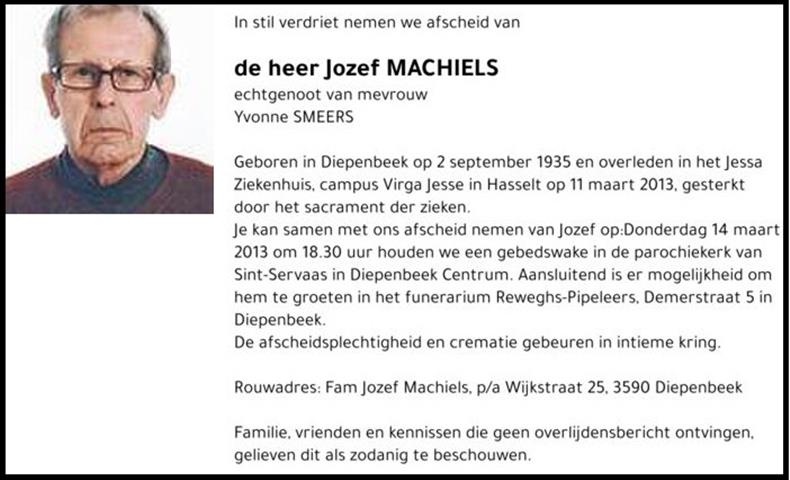 In stil verdriet nemen we afscheid van

de heer Jozef MACHIELS
echtgenoot van mevrouw
Yvonne SMEERS

Geboren in Diepenbeek op 2 september 1935 en overleden in het Jessa Ziekenhuis, campus Virga Jesse in Hasselt op 11 maart 2013, gesterkt door het sacrament der zieken.
Je kan samen met ons afscheid nemen van Jozef op:Donderdag 14 maart 2013 om 18.30 uur houden we een gebedswake in de parochiekerk van Sint-Servaas in Diepenbeek Centrum. Aansluitend is er mogelijkheid om hem te groeten in het funerarium Reweghs-Pipeleers, Demerstraat 5 in Diepenbeek.
De afscheidsplechtigheid en crematie gebeuren in intieme kring.

Rouwadres: Fam Jozef Machiels, p/a Wijkstraat 25, 3590 Diepenbeek

Familie, vrienden en kennissen die geen overlijdensbericht ontvingen, gelieven dit als zodanig te beschouwen.